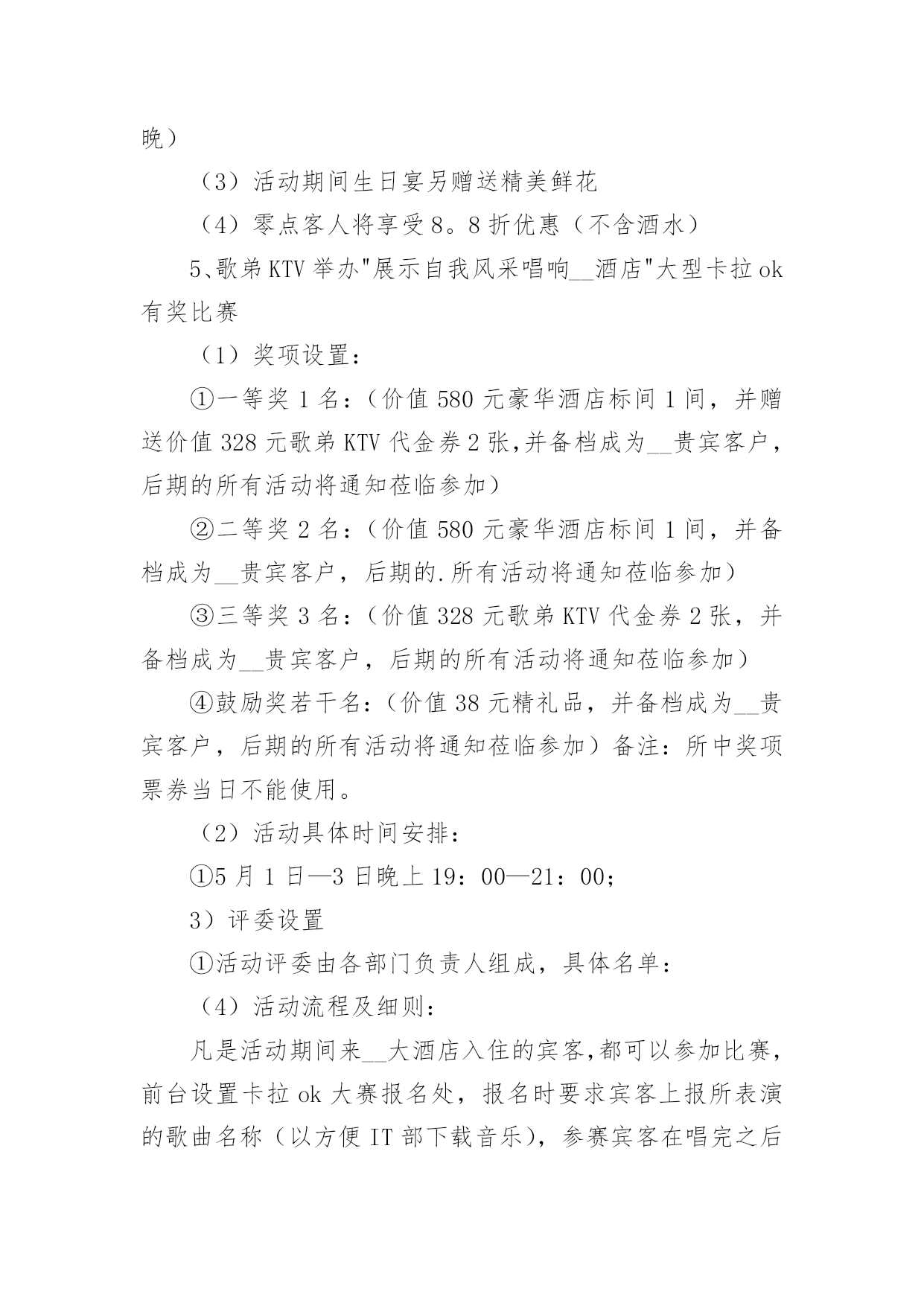 晚）

（3）活动期间生日宴另赠送精美鲜花

（4）零点客人将享受8。8折优惠（不含酒水）

5、歌弟KTV举办"展示自我风采唱响__酒店"大型卡拉ok有奖比赛

（1）奖项设置：

①一等奖1名：（价值580元豪华酒店标间1间，并赠送价值328元歌弟KTV代金券2张,并备档成为__贵宾客户，后期的所有活动将通知莅临参加）

②二等奖2名：（价值580元豪华酒店标间1间，并备档成为__贵宾客户，后期的.所有活动将通知莅临参加）

③三等奖3名：（价值328元歌弟KTV代金券2张，并备档成为__贵宾客户，后期的所有活动将通知莅临参加）

④鼓励奖若干名：（价值38元精礼品，并备档成为__贵宾客户，后期的所有活动将通知莅临参加）备注：所中奖项票券当日不能使用。

（2）活动具体时间安排：

①5月1日—3日晚上19：00—21：00;

3）评委设置

①活动评委由各部门负责人组成，具体名单：

（4）活动流程及细则：

凡是活动期间来__大酒店入住的宾客,都可以参加比赛，前台设置卡拉ok大赛报名处，报名时要求宾客上报所表演的歌曲名称（以方便IT部下载音乐），参赛宾客在唱完之后